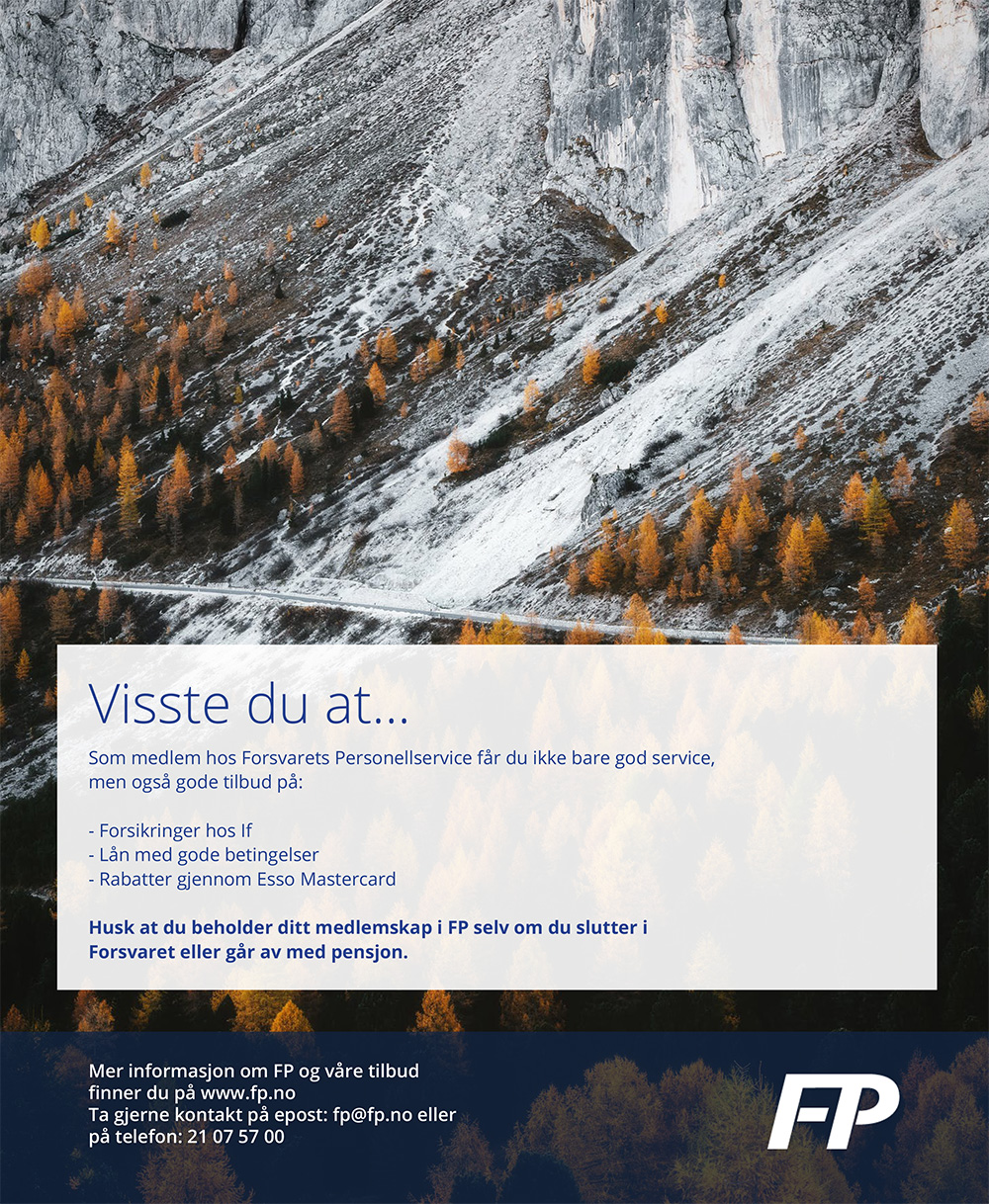 Visste du at...

Som medlem hos Forsvarets Personellservice får du ikke bare god service, men også gode tilbud på:

- Forsikringer hos If
- Lån med gode betingelser
- Rabatter gjennom Esso Mastercard

Husk at du beholder ditt medlemskap i FP selv om du slutter i Forsvaret eller går av med pensjon.

Mer informasjon om FP og våre tilbud finner du på www.fp.no
Ta gjerne kontakt på epost: fp@fp.no eller på telefon: 21 07 57 00

FP